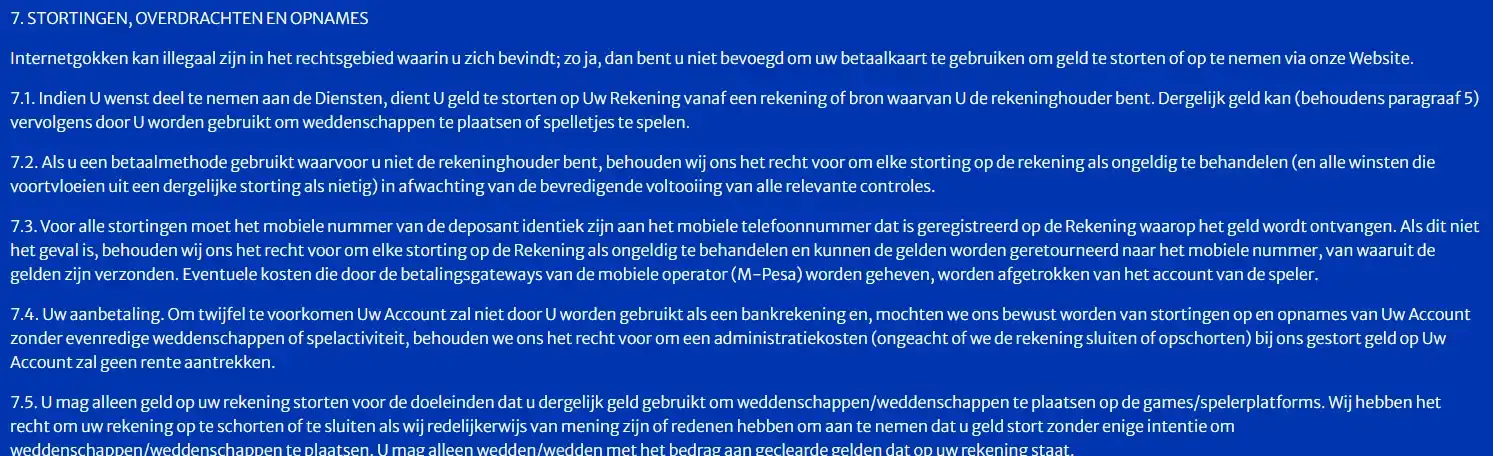 7. STORTINGEN, OVERDRACHTEN EN OPNAMES

Internetgokken kan illegaal zijn in het rechtsgebied waarin u zich bevindt; zo ja, dan bent u niet bevoegd om uw betaalkaart te gebruiken om geld te storten of op te nemen via onze Website.

7.1. Indien U wenst deel te nemen aan de Diensten, dient U geld te storten op Uw Rekening vanaf een rekening of bron waarvan U de rekeninghouder bent. Dergelijk geld kan (behoudens paragraaf 5) vervolgens door U worden gebruikt om weddenschappen te plaatsen of spelletjes te spelen.

7.2. Als u een betaalmethode gebruikt waarvoor u niet de rekeninghouder bent, behouden wij ons het recht voor om elke storting op de rekening als ongeldig te behandelen (en alle winsten die voortvloeien uit een dergelijke storting als nietig) in afwachting van de bevredigende voltooiing van alle relevante controles.

7.3. Voor alle stortingen moet het mobiele nummer van de deposant identiek zijn aan het mobiele telefoonnummer dat is geregistreerd op de Rekening waarop het geld wordt ontvangen. Als dit niet het geval is, behouden wij ons het recht voor om elke storting op de Rekening als ongeldig te behandelen en kunnen de gelden worden geretourneerd naar het mobiele nummer, van waaruit de gelden zijn verzonden. Eventuele kosten die door de betalingsgateways van de mobiele operator (M-Pesa) worden geheven, worden afgetrokken van het account van de speler.

7.4. Uw aanbetaling. Om twijfel te voorkomen Uw Account zal niet door U worden gebruikt als een bankrekening en, mochten we ons bewust worden van stortingen op en opnames van Uw Account zonder evenredige weddenschappen of spelactiviteit, behouden we ons het recht voor om een administratiekosten (ongeacht of we de rekening sluiten of opschorten) bij ons gestort geld op Uw Account zal geen rente aantrekken.

7.5. U mag alleen geld op uw rekening storten voor de doeleinden dat u dergelijk geld gebruikt om weddenschappen/weddenschappen te plaatsen op de games/spelerplatforms. Wij hebben het recht om uw rekening op te schorten of te sluiten als wij redelijkerwijs van mening zijn of redenen hebben om aan te nemen dat u geld stort zonder enige intentie om weddenschappen/weddenschappen te plaatsen. U mag alleen wedden/wedden met het bedrag aan geclearde gelden dat op uw rekening staat.